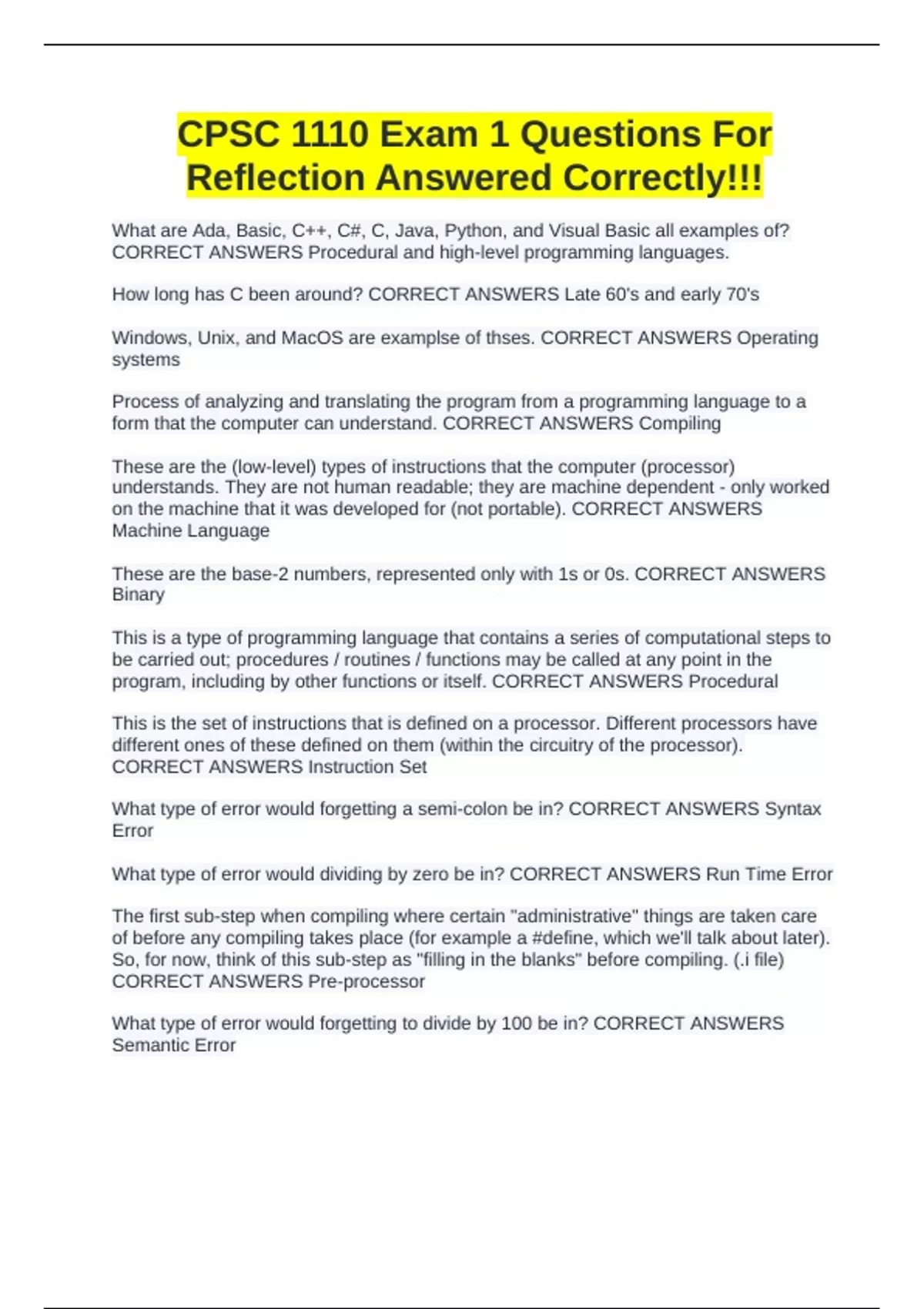 CPSC 1110 Exam 1 Questions For Reflection Answered Correctly!!!

What are Ada, Basic, C++, C#, C, Java, Python, and Visual Basic all examples of? CORRECT ANSWERS Procedural and high-level programming languages.

How long has C been around? CORRECT ANSWERS Late 60's and early 70's

Windows, Unix, and MacOS are examplse of thses. CORRECT ANSWERS Operating systems

Process of analyzing and translating the program from a programming language to a form that the computer can understand. CORRECT ANSWERS Compiling

These are the (low-level) types of instructions that the computer (processor) understands. They are not human readable; they are machine dependent - only worked on the machine that it was developed for (not portable). CORRECT ANSWERS Machine Language

These are the base-2 numbers, represented only with 1s or 0s. CORRECT ANSWERS Binary

This is a type of programming language that contains a series of computational steps to be carried out; procedures / routines / functions may be called at any point in the program, including by other functions or itself. CORRECT ANSWERS Procedural

This is the set of instructions that is defined on a processor. Different processors have different ones of these defined on them (within the circuitry of the processor). CORRECT ANSWERS Instruction Set

What type of error would forgetting a semi-colon be in? CORRECT ANSWERS Syntax Error

What type of error would dividing by zero be in? CORRECT ANSWERS Run Time Error

The first sub-step when compiling where certain "administrative" things are taken care of before any compiling takes place (for example a #define, which we'll talk about later). So, for now, think of this sub-step as "filling in the blanks" before compiling. (.i file) CORRECT ANSWERS Pre-processor

What type of error would forgetting to divide by 100 be in? CORRECT ANSWERS Semantic Error